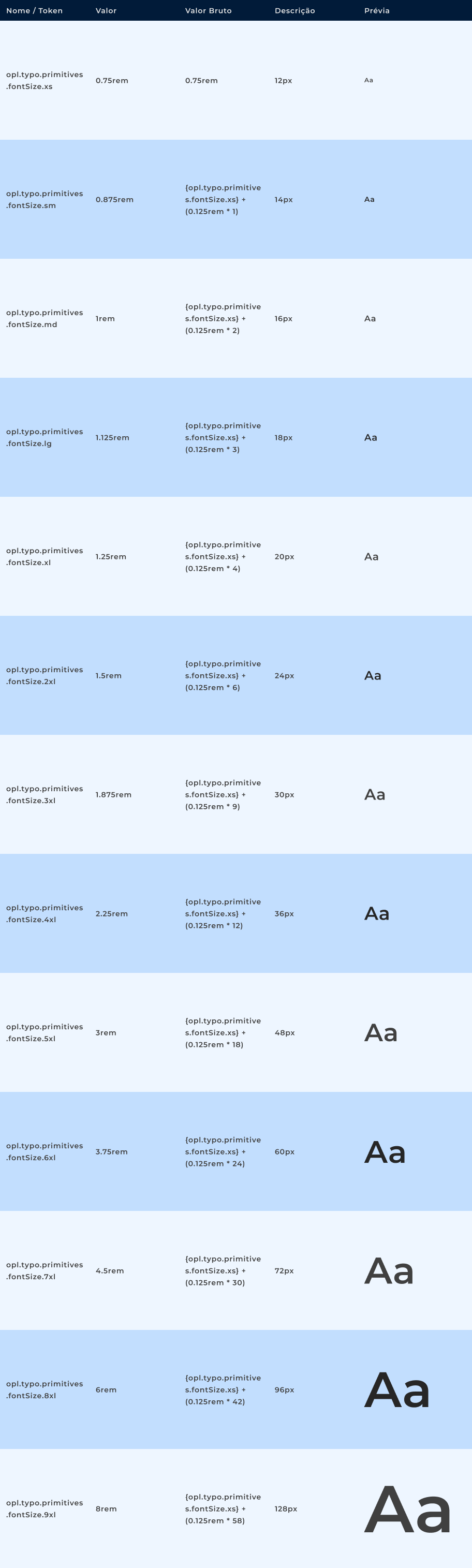 | Nome / Token | Valor | Valor Bruto | Descrição | Prévia |
|---|---|---|---|---|
| opl.typo.primitives.fontSize.xs | 0.75rem | 0.75rem | 12px | Aa |
| opl.typo.primitives.fontSize.sm | 0.875rem | {opl.typo.primitives.fontSize.xs} + (0.125rem * 1) | 14px | Aa |
| opl.typo.primitives.fontSize.md | 1rem | {opl.typo.primitives.fontSize.xs} + (0.125rem * 2) | 16px | Aa |
| opl.typo.primitives.fontSize.lg | 1.125rem | {opl.typo.primitives.fontSize.xs} + (0.125rem * 3) | 18px | Aa |
| opl.typo.primitives.fontSize.xl | 1.25rem | {opl.typo.primitives.fontSize.xs} + (0.125rem * 4) | 20px | Aa |
| opl.typo.primitives.fontSize.2xl | 1.5rem | {opl.typo.primitives.fontSize.xs} + (0.125rem * 6) | 24px | Aa |
| opl.typo.primitives.fontSize.3xl | 1.875rem | {opl.typo.primitives.fontSize.xs} + (0.125rem * 9) | 30px | Aa |
| opl.typo.primitives.fontSize.4xl | 2.25rem | {opl.typo.primitives.fontSize.xs} + (0.125rem * 12) | 36px | Aa |
| opl.typo.primitives.fontSize.5xl | 3rem | {opl.typo.primitives.fontSize.xs} + (0.125rem * 18) | 48px | Aa |
| opl.typo.primitives.fontSize.6xl | 3.75rem | {opl.typo.primitives.fontSize.xs} + (0.125rem * 24) | 60px | Aa |
| opl.typo.primitives.fontSize.7xl | 4.5rem | {opl.typo.primitives.fontSize.xs} + (0.125rem * 30) | 72px | Aa |
| opl.typo.primitives.fontSize.8xl | 6rem | {opl.typo.primitives.fontSize.xs} + (0.125rem * 42) | 96px | Aa |
| opl.typo.primitives.fontSize.9xl | 8rem | {opl.typo.primitives.fontSize.xs} + (0.125rem * 58) | 128px | Aa |